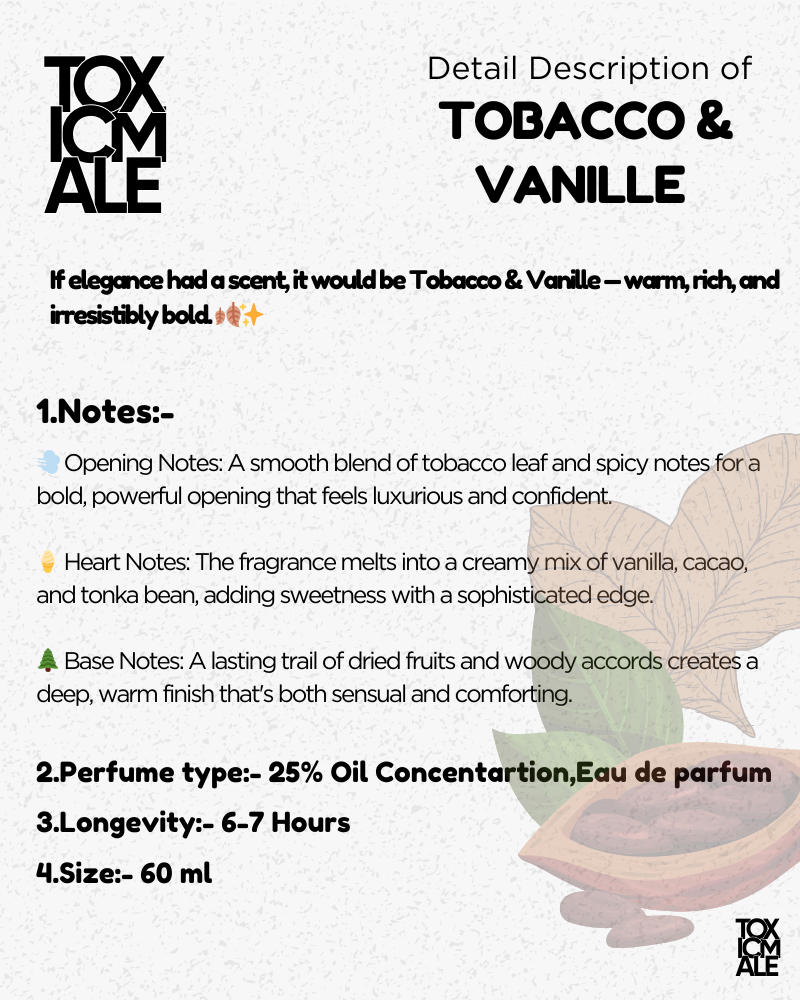 TOX
ICM
ALE

Detail Description of
TOBACCO &
VANILLE

If elegance had a scent, it would be Tobacco & Vanille — warm, rich, and irresistibly bold.🍂✨

1.Notes:-

💨 Opening Notes: A smooth blend of tobacco leaf and spicy notes for a bold, powerful opening that feels luxurious and confident.

🍦 Heart Notes: The fragrance melts into a creamy mix of vanilla, cacao, and tonka bean, adding sweetness with a sophisticated edge.

🌲 Base Notes: A lasting trail of dried fruits and woody accords creates a deep, warm finish that's both sensual and comforting.

2.Perfume type:- 25% Oil Concentartion,Eau de parfum

3.Longevity:- 6-7 Hours

4.Size:- 60 ml

TOX
ICM
ALE